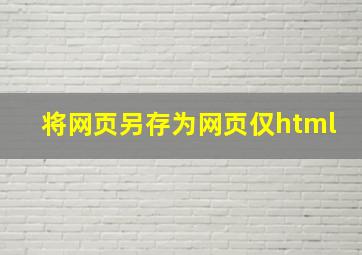 将网页另存为网页仅html